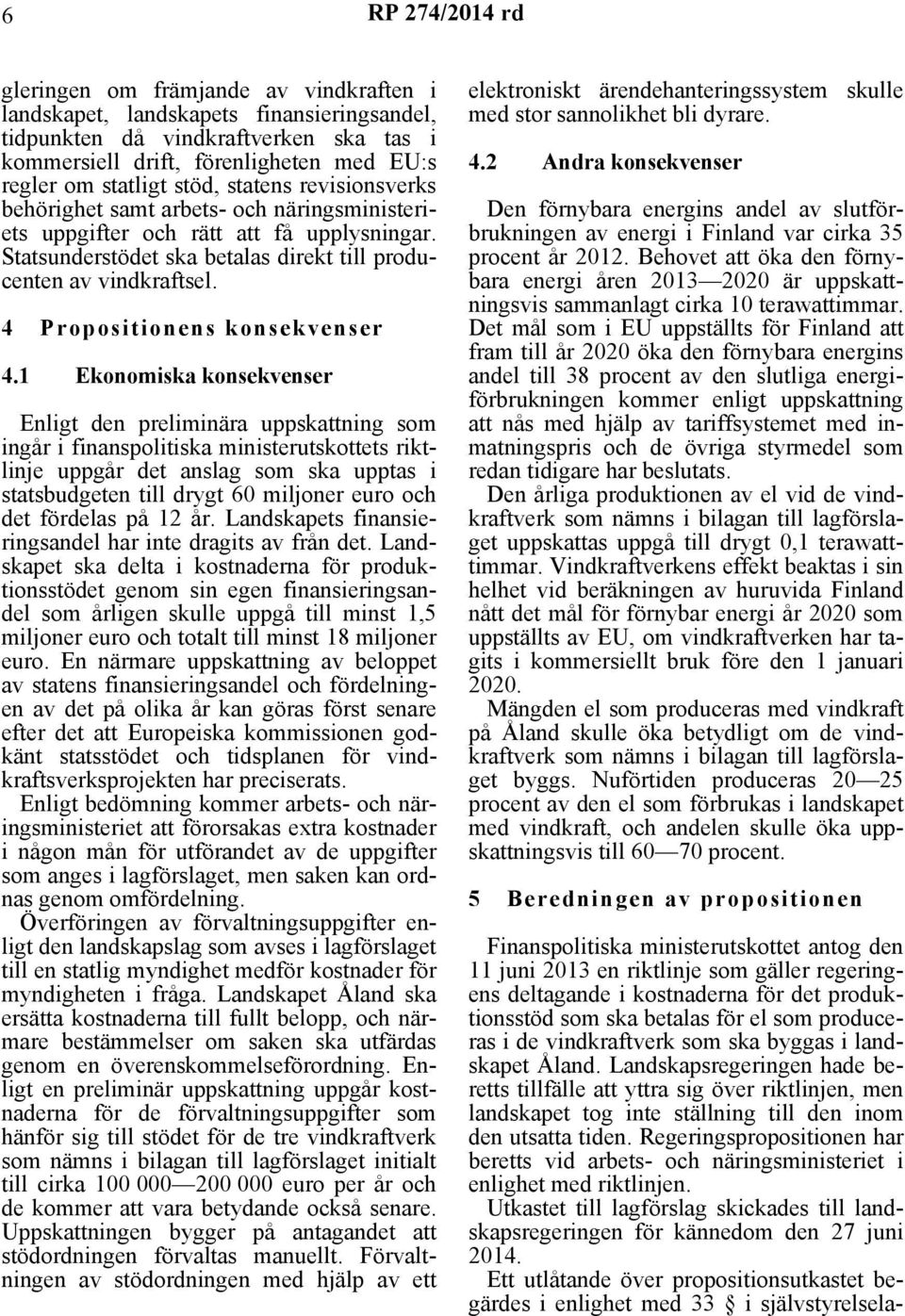 6 RP 274/2014 rd

gleringen om främjande av vindkraften i landskapet, landskapets finansieringsandel, tidpunkten då vindkraftverken ska tas i kommersiell drift, förenligheten med EU:s regler om statligt stöd, statens revisionsverks behörighet samt arbets- och näringsministeriets uppgifter och rätt att få upplysningar. Statsunderstödet ska betalas direkt till producenten av vindkraftsel.

4 Propositionens konsekvenser

4.1 Ekonomiska konsekvenser

Enligt den preliminära uppskattning som ingår i finanspolitiska ministerutskottets riktlinje uppgår det anslag som ska upptas i statsbudgeten till drygt 60 miljoner euro och det fördelas på 12 år. Landskapets finansieringsandel har inte dragits av från det. Landskapet ska delta i kostnaderna för produktionsstödet genom sin egen finansieringsandel som årligen skulle uppgå till minst 1,5 miljoner euro och totalt till minst 18 miljoner euro. En närmare uppskattning av beloppet av statens finansieringsandel och fördelningen av det på olika år kan göras först senare efter det att Europeiska kommissionen godkänt statsstödet och tidsplanen för vindkraftsverksprojekten har preciserats.

Enligt bedömning kommer arbets- och näringsministeriet att förorsakas extra kostnader i någon mån för utförandet av de uppgifter som anges i lagförslaget, men saken kan ordnas genom omfördelning.

Överföringen av förvaltningsuppgifter enligt den landskapslag som avses i lagförslaget till en statlig myndighet medför kostnader för myndigheten i fråga. Landskapet Åland ska ersätta kostnaderna till fullt belopp, och närmare bestämmelser om saken ska utfärdas genom en överenskommelseförordning. Enligt en preliminär uppskattning uppgår kostnaderna för de förvaltningsuppgifter som hänför sig till stödet för de tre vindkraftverk som nämns i bilagan till lagförslaget initialt till cirka 100 000—200 000 euro per år och de kommer att vara betydande också senare. Uppskattningen bygger på antagandet att stödordningen förvaltas manuellt. Förvaltningen av stödordningen med hjälp av ett elektroniskt ärendehanteringssystem skulle med stor sannolikhet bli dyrare.

4.2 Andra konsekvenser

Den förnybara energins andel av slutförbrukningen av energi i Finland var cirka 35 procent år 2012. Behovet att öka den förnybara energi åren 2013—2020 är uppskattningsvis sammanlagt cirka 10 terawattimmar. Det mål som i EU uppställts för Finland att fram till år 2020 öka den förnybara energins andel till 38 procent av den slutliga energiförbrukningen kommer enligt uppskattning att nås med hjälp av tariffsystemet med inmatningspris och de övriga styrmedel som redan tidigare har beslutats.

Den årliga produktionen av el vid de vindkraftverk som nämns i bilagan till lagförslaget uppskattas uppgå till drygt 0,1 terawattimmar. Vindkraftverkens effekt beaktas i sin helhet vid beräkningen av huruvida Finland nått det mål för förnybar energi år 2020 som uppställts av EU, om vindkraftverken har tagits i kommersiellt bruk före den 1 januari 2020.

Mängden el som produceras med vindkraft på Åland skulle öka betydligt om de vindkraftverk som nämns i bilagan till lagförslaget byggs. Nuförtiden produceras 20—25 procent av den el som förbrukas i landskapet med vindkraft, och andelen skulle öka uppskattningsvis till 60—70 procent.

5 Beredningen av propositionen

Finanspolitiska ministerutskottet antog den 11 juni 2013 en riktlinje som gäller regeringens deltagande i kostnaderna för det produktionsstöd som ska betalas för el som produceras i de vindkraftverk som ska byggas i landskapet Åland. Landskapsregeringen hade beretts tillfälle att yttra sig över riktlinjen, men landskapet tog inte ställning till den inom den utsatta tiden. Regeringspropositionen har beretts vid arbets- och näringsministeriet i enlighet med riktlinjen.

Utkastet till lagförslag skickades till landskapsregeringen för kännedom den 27 juni 2014.

Ett utlåtande över propositionsutkastet begärdes i enlighet med 33 § i självstyrelsela-